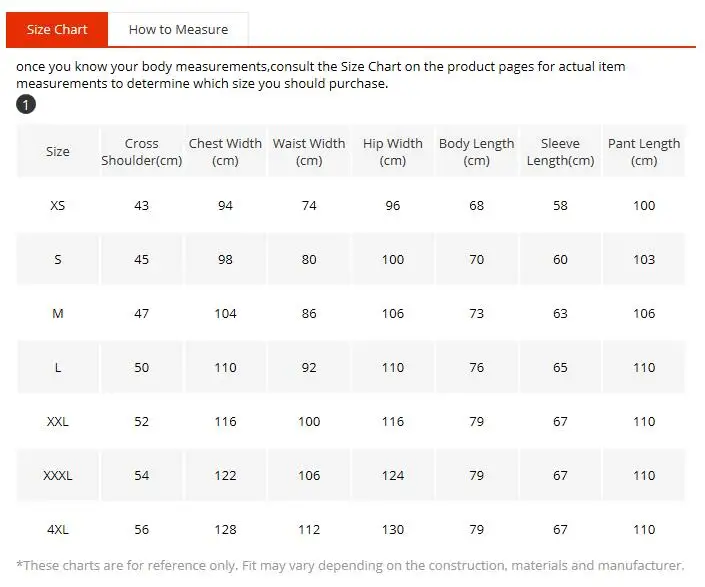 Size Chart How to Measure

once you know your body measurements,consult the Size Chart on the product pages for actual item measurements to determine which size you should purchase.

1

| Size | Cross Shoulder(cm) | Chest Width (cm) | Waist Width (cm) | Hip Width (cm) | Body Length (cm) | Sleeve Length(cm) | Pant Length (cm) |
|---|---|---|---|---|---|---|---|
| XS | 43 | 94 | 74 | 96 | 68 | 58 | 100 |
| S | 45 | 98 | 80 | 100 | 70 | 60 | 103 |
| M | 47 | 104 | 86 | 106 | 73 | 63 | 106 |
| L | 50 | 110 | 92 | 110 | 76 | 65 | 110 |
| XXL | 52 | 116 | 100 | 116 | 79 | 67 | 110 |
| XXXL | 54 | 122 | 106 | 124 | 79 | 67 | 110 |
| 4XL | 56 | 128 | 112 | 130 | 79 | 67 | 110 |

*These charts are for reference only. Fit may vary depending on the construction, materials and manufacturer.